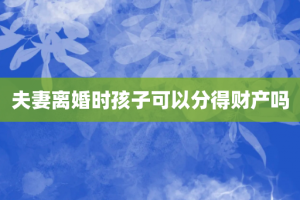 夫妻离婚时孩子可以分得财产吗